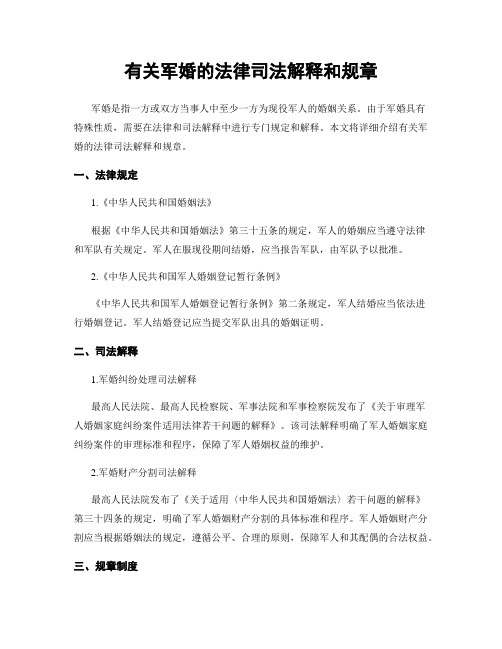 有关军婚的法律司法解释和规章

军婚是指一方或双方当事人中至少一方为现役军人的婚姻关系。由于军婚具有特殊性质，需要在法律和司法解释中进行专门规定和解释。本文将详细介绍有关军婚的法律司法解释和规章。

一、法律规定

1.《中华人民共和国婚姻法》

根据《中华人民共和国婚姻法》第三十五条的规定，军人的婚姻应当遵守法律和军队有关规定。军人在服现役期间结婚，应当报告军队，由军队予以批准。

2.《中华人民共和国军人婚姻登记暂行条例》

《中华人民共和国军人婚姻登记暂行条例》第二条规定，军人结婚应当依法进行婚姻登记。军人结婚登记应当提交军队出具的婚姻证明。

二、司法解释

1.军婚纠纷处理司法解释

最高人民法院、最高人民检察院、军事法院和军事检察院发布了《关于审理军人婚姻家庭纠纷案件适用法律若干问题的解释》。该司法解释明确了军人婚姻家庭纠纷案件的审理标准和程序，保障了军人婚姻权益的维护。

2.军婚财产分割司法解释

最高人民法院发布了《关于适用〈中华人民共和国婚姻法〉若干问题的解释》第三十四条的规定，明确了军人婚姻财产分割的具体标准和程序。军人婚姻财产分割应当根据婚姻法的规定，遵循公平、合理的原则，保障军人和其配偶的合法权益。

三、规章制度